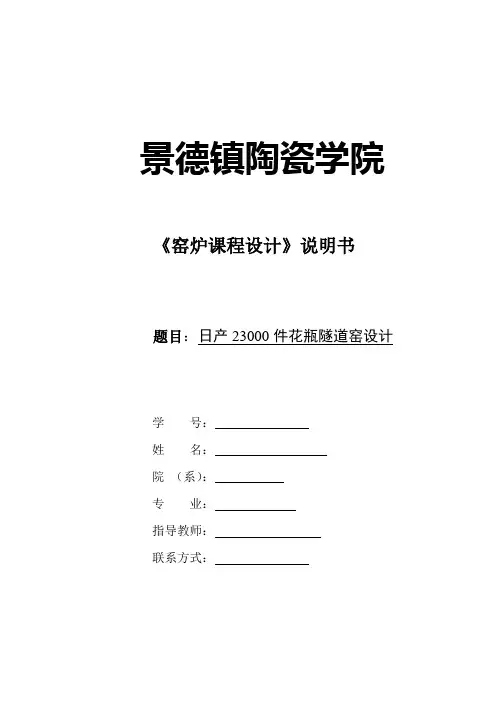 景德镇陶瓷学院

《窑炉课程设计》说明书

题目：日产 23000 件花瓶隧道窑设计

学　　号：

姓　　名：

院　（系）：

专　　业：

指导教师：

联系方式：